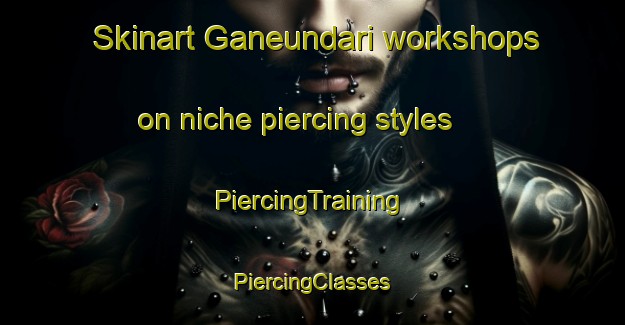 Skinart Ganeundari workshops

on niche piercing styles

PiercingTraining

PiercingClasses